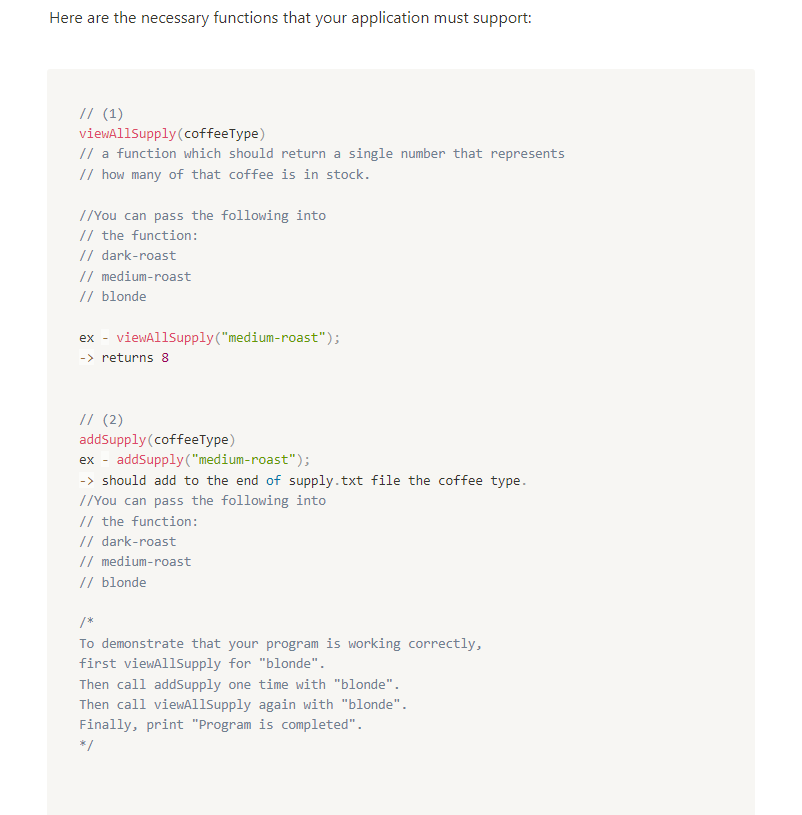 Here are the necessary functions that your application must support:

// (1)
viewAllSupply(coffeeType)
// a function which should return a single number that represents
// how many of that coffee is in stock.

//You can pass the following into
// the function:
// dark-roast
// medium-roast
// blonde

ex - viewAllSupply("medium-roast");
-> returns 8

// (2)
addSupply(coffeeType)
ex - addSupply("medium-roast");
-> should add to the end of supply.txt file the coffee type.
//You can pass the following into
// the function:
// dark-roast
// medium-roast
// blonde

/*
To demonstrate that your program is working correctly,
first viewAllSupply for "blonde".
Then call addSupply one time with "blonde".
Then call viewAllSupply again with "blonde".
Finally, print "Program is completed".
*/